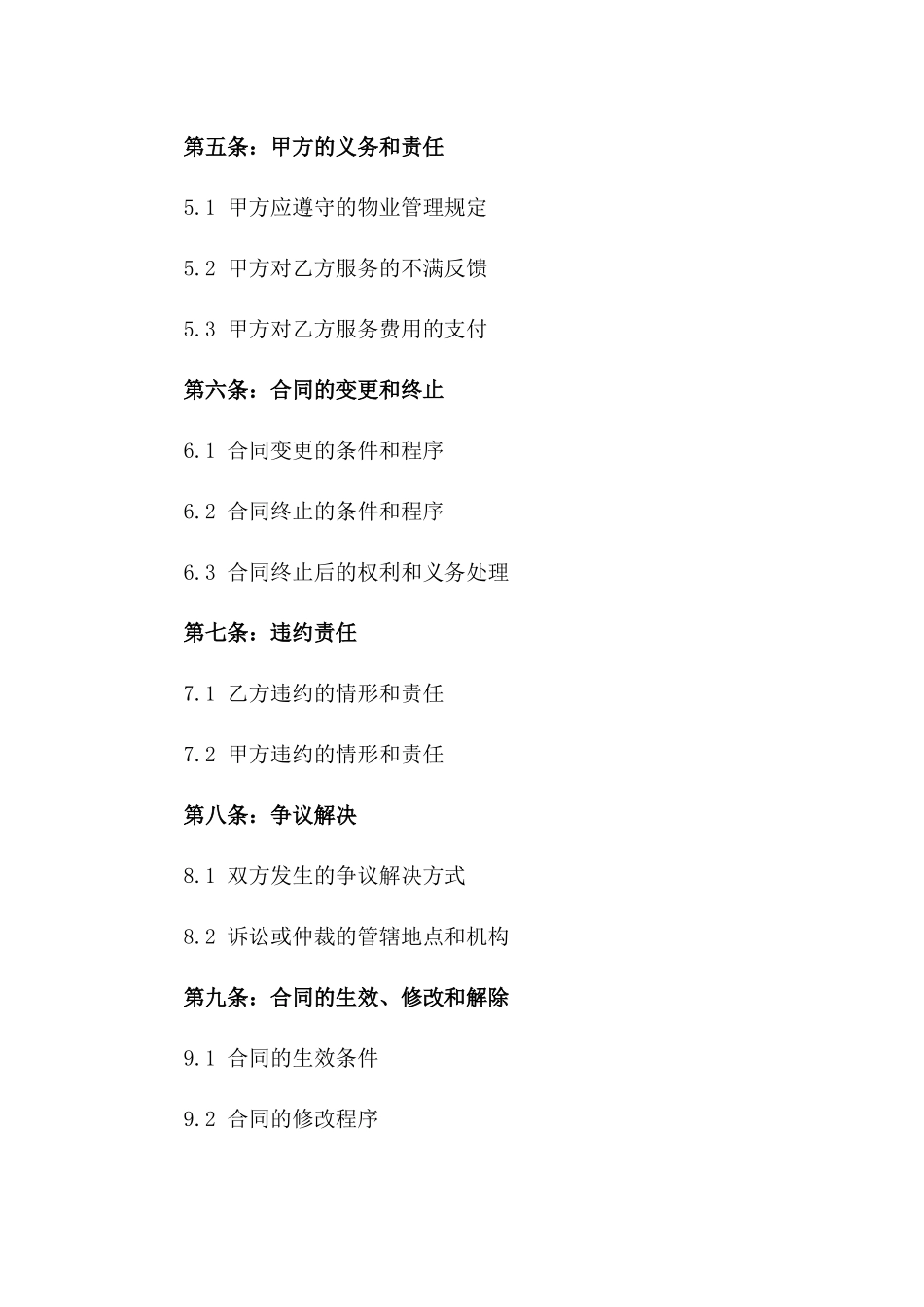 第五条：甲方的义务和责任

5.1 甲方应遵守的物业管理规定

5.2 甲方对乙方服务的不满反馈

5.3 甲方对乙方服务费用的支付

第六条：合同的变更和终止

6.1 合同变更的条件和程序

6.2 合同终止的条件和程序

6.3 合同终止后的权利和义务处理

第七条：违约责任

7.1 乙方违约的情形和责任

7.2 甲方违约的情形和责任

第八条：争议解决

8.1 双方发生的争议解决方式

8.2 诉讼或仲裁的管辖地点和机构

第九条：合同的生效、修改和解除

9.1 合同的生效条件

9.2 合同的修改程序